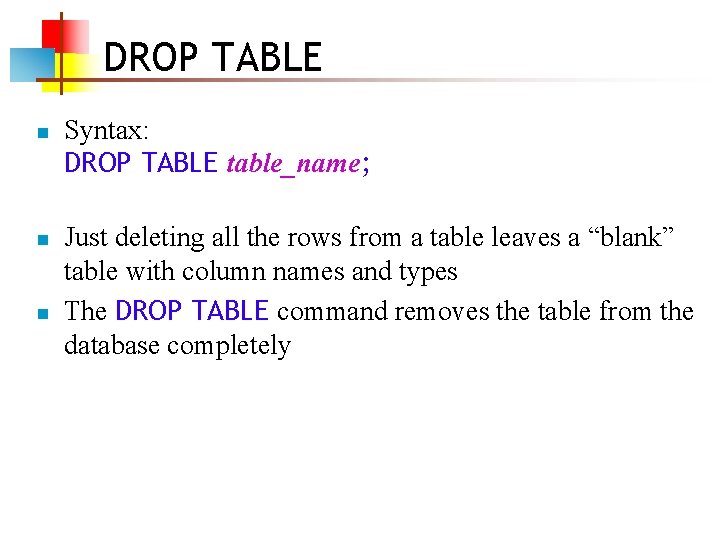 DROP TABLE

• Syntax:
DROP TABLE table_name;

• Just deleting all the rows from a table leaves a "blank" table with column names and types

• The DROP TABLE command removes the table from the database completely